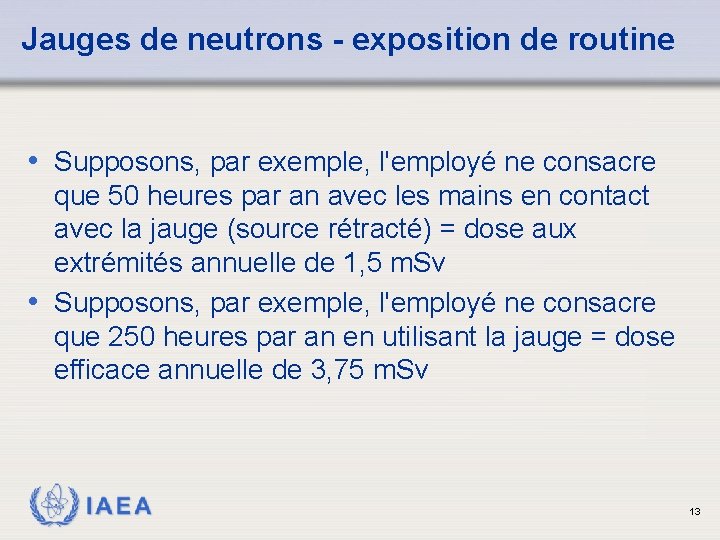 Jauges de neutrons - exposition de routine

• Supposons, par exemple, l'employé ne consacre que 50 heures par an avec les mains en contact avec la jauge (source rétracté) = dose aux extrémités annuelle de 1,5 mSv
• Supposons, par exemple, l'employé ne consacre que 250 heures par an en utilisant la jauge = dose efficace annuelle de 3,75 mSv

IAEA

13